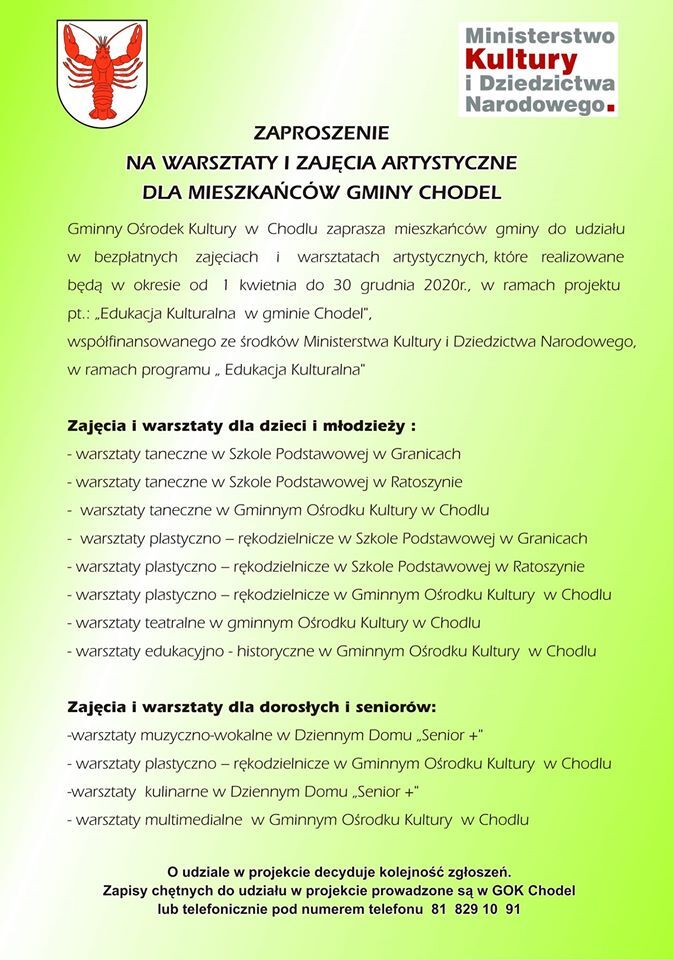 Ministerstwo Kultury i Dziedzictwa Narodowego.

ZAPROSZENIE
NA WARSZTATY I ZAJĘCIA ARTYSTYCZNE
DLA MIESZKAŃCÓW GMINY CHODEL

Gminny Ośrodek Kultury w Chodlu zaprasza mieszkańców gminy do udziału w bezpłatnych zajęciach i warsztatach artystycznych, które realizowane będą w okresie od 1 kwietnia do 30 grudnia 2020r., w ramach projektu pt.: „Edukacja Kulturalna w gminie Chodel",
współfinansowanego ze środków Ministerstwa Kultury i Dziedzictwa Narodowego, w ramach programu „ Edukacja Kulturalna"

Zajęcia i warsztaty dla dzieci i młodzieży :
- warsztaty taneczne w Szkole Podstawowej w Granicach
- warsztaty taneczne w Szkole Podstawowej w Ratoszynie
- warsztaty taneczne w Gminnym Ośrodku Kultury w Chodlu
- warsztaty plastyczno – rękodzielnicze w Szkole Podstawowej w Granicach
- warsztaty plastyczno – rękodzielnicze w Szkole Podstawowej w Ratoszynie
- warsztaty plastyczno – rękodzielnicze w Gminnym Ośrodku Kultury w Chodlu
- warsztaty teatralne w gminnym Ośrodku Kultury w Chodlu
- warsztaty edukacyjno - historyczne w Gminnym Ośrodku Kultury w Chodlu

Zajęcia i warsztaty dla dorosłych i seniorów:
-warsztaty muzyczno-wokalne w Dziennym Domu „Senior +"
- warsztaty plastyczno – rękodzielnicze w Gminnym Ośrodku Kultury w Chodlu
-warsztaty kulinarne w Dziennym Domu „Senior +"
- warsztaty multimedialne w Gminnym Ośrodku Kultury w Chodlu

O udziale w projekcie decyduje kolejność zgłoszeń.
Zapisy chętnych do udziału w projekcie prowadzone są w GOK Chodel lub telefonicznie pod numerem telefonu 81 829 10 91